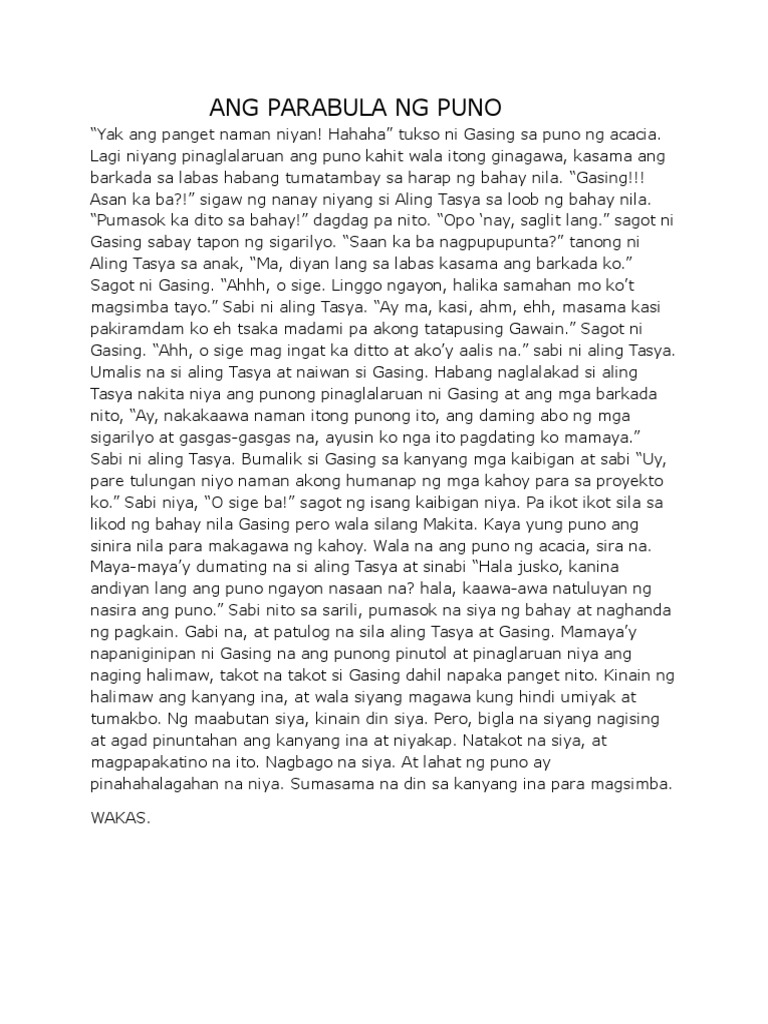 ANG PARABULA NG PUNO

“Yak ang panget naman niyan! Hahaha” tukso ni Gasing sa puno ng acacia. Lagi niyang pinaglalaruan ang puno kahit wala itong ginagawa, kasama ang barkada sa labas habang tumatambay sa harap ng bahay nila. “Gasing!!! Asan ka ba?!” sigaw ng nanay niyang si Aling Tasya sa loob ng bahay nila. “Pumasok ka dito sa bahay!” dagdag pa nito. “Opo ‘nay, saglit lang.” sagot ni Gasing sabay tapon ng sigarilyo. “Saan ka ba nagpupupunta?” tanong ni Aling Tasya sa anak, “Ma, diyan lang sa labas kasama ang barkada ko.” Sagot ni Gasing. “Ahhh, o sige. Linggo ngayon, halika samahan mo ko’t magsimba tayo.” Sabi ni aling Tasya. “Ay ma, kasi, ahm, ehh, masama kasi pakiramdam ko eh tsaka madami pa akong tatapusing Gawain.” Sagot ni Gasing. “Ahh, o sige mag ingat ka ditto at ako’y aalis na.” sabi ni aling Tasya. Umalis na si aling Tasya at naiwan si Gasing. Habang naglalakad si aling Tasya nakita niya ang punong pinaglalaruan ni Gasing at ang mga barkada nito, “Ay, nakakaawa naman itong punong ito, ang daming abo ng mga sigarilyo at gasgas-gasgas na, ayusin ko nga ito pagdating ko mamaya.” Sabi ni aling Tasya. Bumalik si Gasing sa kanyang mga kaibigan at sabi “Uy, pare tulungan niyo naman akong humanap ng mga kahoy para sa proyekto ko.” Sabi niya, “O sige ba!” sagot ng isang kaibigan niya. Pa ikot ikot sila sa likod ng bahay nila Gasing pero wala silang Makita. Kaya yung puno ang sinira nila para makagawa ng kahoy. Wala na ang puno ng acacia, sira na. Maya-maya’y dumating na si aling Tasya at sinabi “Hala jusko, kanina andiyan lang ang puno ngayon nasaan na? hala, kaawa-awa natuluyan ng nasira ang puno.” Sabi nito sa sarili, pumasok na siya ng bahay at naghanda ng pagkain. Gabi na, at patulog na sila aling Tasya at Gasing. Mamaya’y napaniginipan ni Gasing na ang punong pinutol at pinaglaruan niya ang naging halimaw, takot na takot si Gasing dahil napaka panget nito. Kinain ng halimaw ang kanyang ina, at wala siyang magawa kung hindi umiyak at tumakbo. Ng maabutan siya, kinain din siya. Pero, bigla na siyang nagising at agad pinuntahan ang kanyang ina at niyakap. Natakot na siya, at magpapakatino na ito. Nagbago na siya. At lahat ng puno ay pinahahalagahan na niya. Sumasama na din sa kanyang ina para magsimba.

WAKAS.